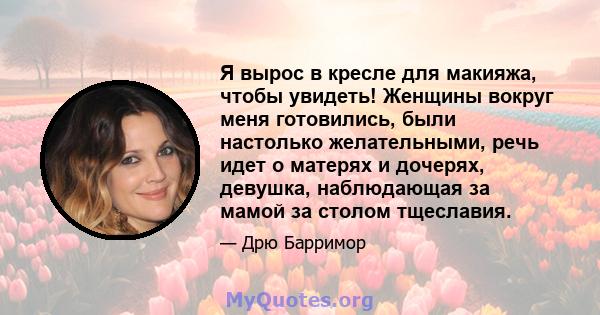 Я вырос в кресле для макияжа, чтобы увидеть! Женщины вокруг меня готовились, были настолько желательными, речь идет о матерях и дочерях, девушка, наблюдающая за мамой за столом тщеславия.

— Дрю Барримор

MyQuotes.org